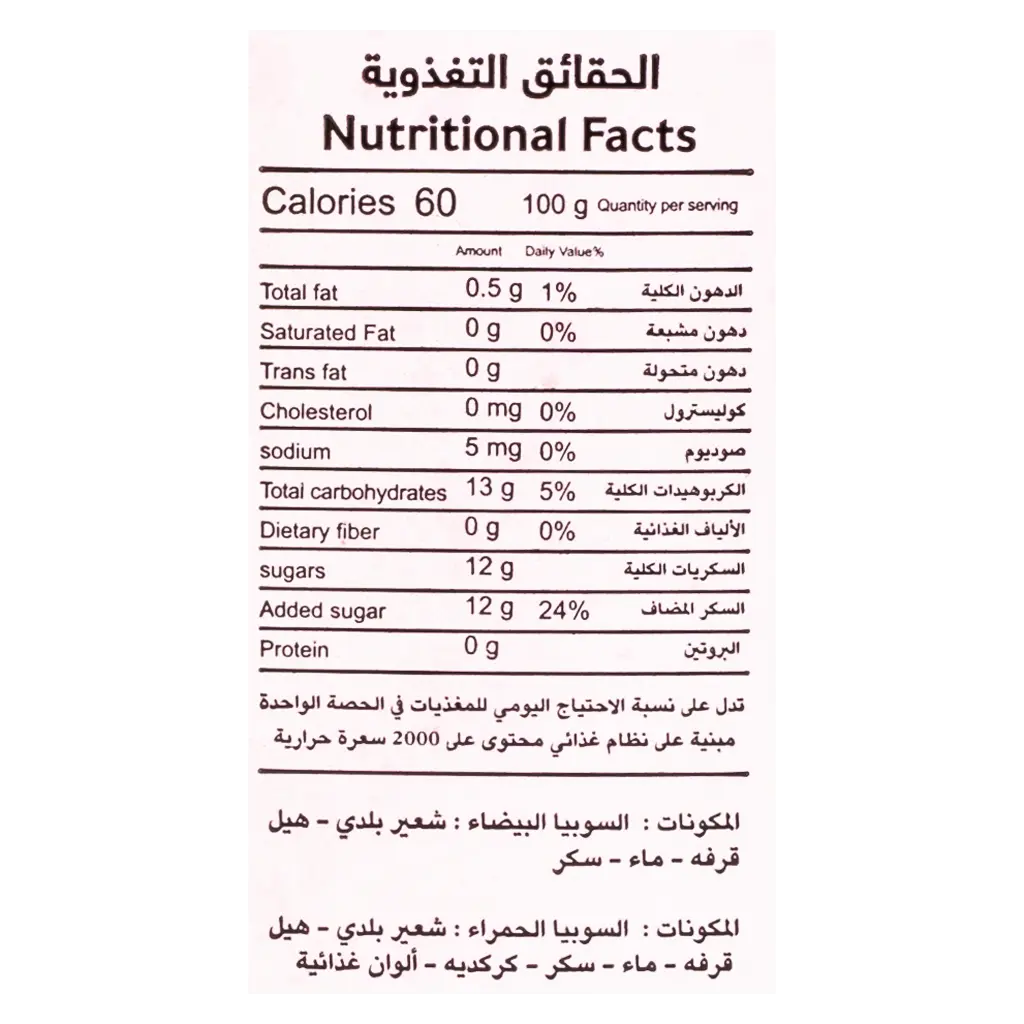 الحقائق التغذوية
Nutritional Facts

Calories 60 100 g Quantity per serving

| | Amount | Daily Value% | |
|---|---|---|---|
| Total fat | 0.5 g | 1% | الدهون الكلية |
| Saturated Fat | 0 g | 0% | دهون مشبعة |
| Trans fat | 0 g | | دهون متحولة |
| Cholesterol | 0 mg | 0% | كوليسترول |
| sodium | 5 mg | 0% | صوديوم |
| Total carbohydrates | 13 g | 5% | الكربوهيدات الكلية |
| Dietary fiber | 0 g | 0% | الألياف الغذائية |
| sugars | 12 g | | السكريات الكلية |
| Added sugar | 12 g | 24% | السكر المضاف |
| Protein | 0 g | | البروتين |

تدل على نسبة الاحتياج اليومي للمغذيات في الحصة الواحدة مبنية على نظام غذائي محتوى على 2000 سعرة حرارية

المكونات : السوبيا البيضاء : شعير بلدي - هيل قرفه - ماء - سكر

المكونات : السوبيا الحمراء : شعير بلدي - هيل قرفه - ماء - سكر - كركديه - ألوان غذائية